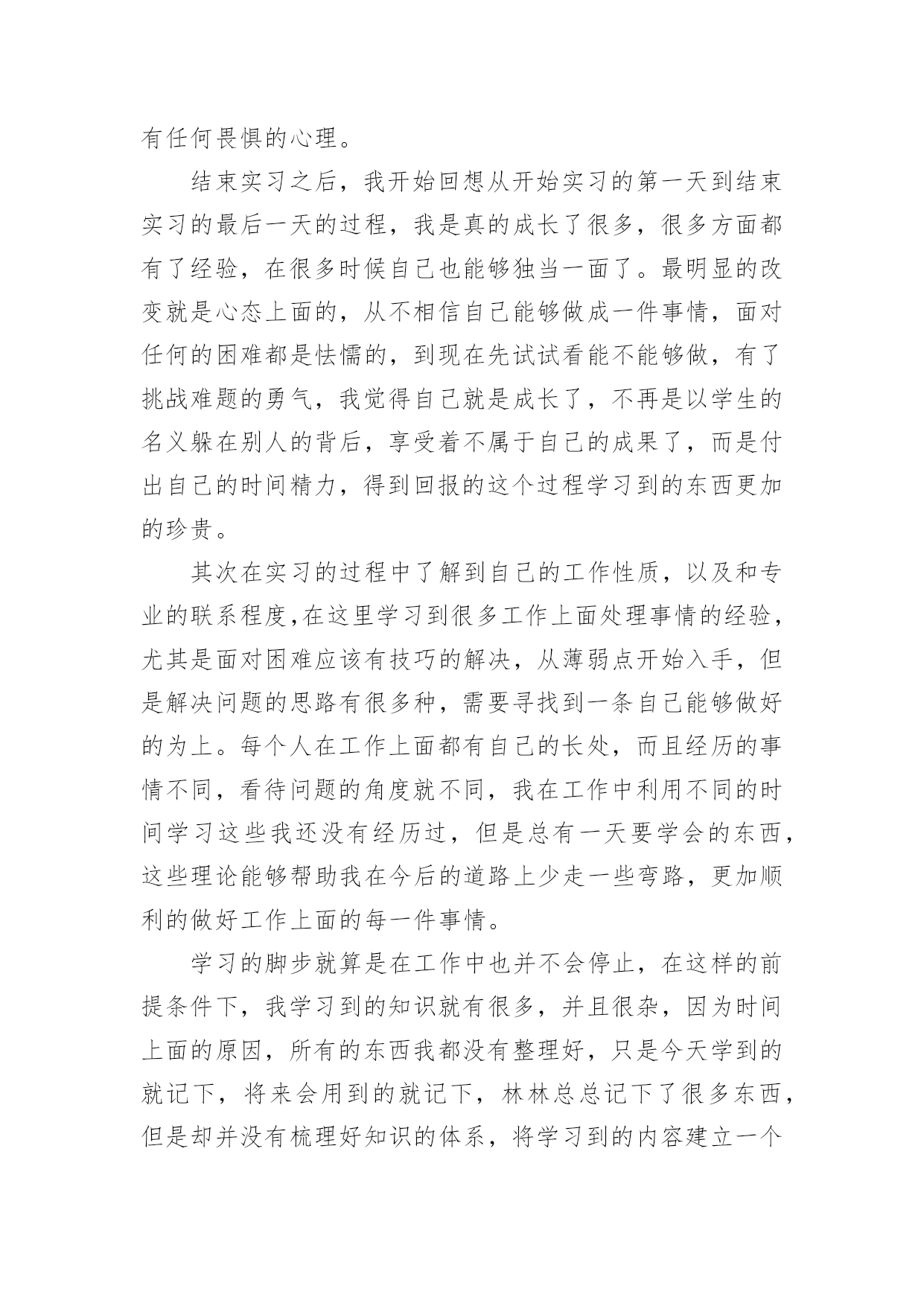 有任何畏惧的心理。

结束实习之后，我开始回想从开始实习的第一天到结束实习的最后一天的过程，我是真的成长了很多，很多方面都有了经验，在很多时候自己也能够独当一面了。最明显的改变就是心态上面的，从不相信自己能够做成一件事情，面对任何的困难都是怯懦的，到现在先试试看能不能够做，有了挑战难题的勇气，我觉得自己就是成长了，不再是以学生的名义躲在别人的背后，享受着不属于自己的成果了，而是付出自己的时间精力，得到回报的这个过程学习到的东西更加的珍贵。

其次在实习的过程中了解到自己的工作性质，以及和专业的联系程度,在这里学习到很多工作上面处理事情的经验，尤其是面对困难应该有技巧的解决，从薄弱点开始入手，但是解决问题的思路有很多种，需要寻找到一条自己能够做好的为上。每个人在工作上面都有自己的长处，而且经历的事情不同，看待问题的角度就不同，我在工作中利用不同的时间学习这些我还没有经历过，但是总有一天要学会的东西，这些理论能够帮助我在今后的道路上少走一些弯路，更加顺利的做好工作上面的每一件事情。

学习的脚步就算是在工作中也并不会停止，在这样的前提条件下，我学习到的知识就有很多，并且很杂，因为时间上面的原因，所有的东西我都没有整理好，只是今天学到的就记下，将来会用到的就记下，林林总总记下了很多东西，但是却并没有梳理好知识的体系，将学习到的内容建立一个